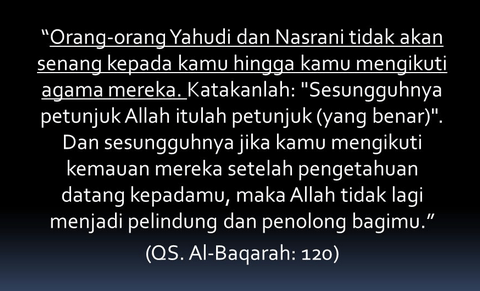 “Orang-orang Yahudi dan Nasrani tidak akan senang kepada kamu hingga kamu mengikuti agama mereka. Katakanlah: "Sesungguhnya petunjuk Allah itulah petunjuk (yang benar)". Dan sesungguhnya jika kamu mengikuti kemauan mereka setelah pengetahuan datang kepadamu, maka Allah tidak lagi menjadi pelindung dan penolong bagimu.”

(QS. Al-Baqarah: 120)